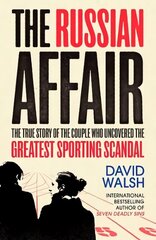 THE RUSSIAN AFFAIR

THE TRUE STORY OF THE COUPLE WHO UNCOVERED THE GREATEST SPORTING SCANDAL

DAVID WALSH

INTERNATIONAL BESTSELLING AUTHOR OF SEVEN DEADLY SINS